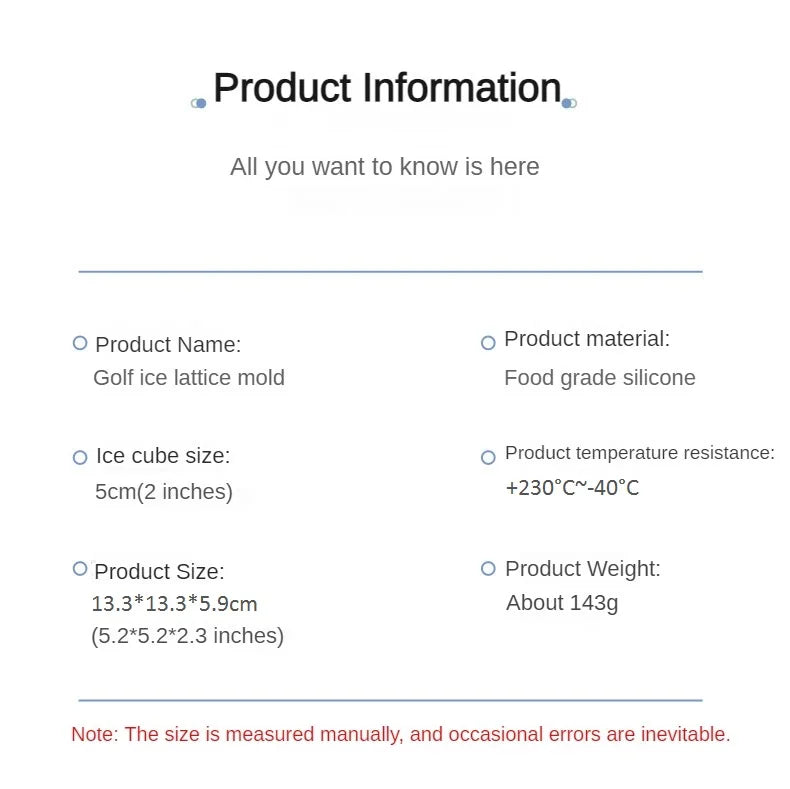 Product Information

All you want to know is here

Product Name:
Golf ice lattice mold

Ice cube size:
5cm(2 inches)

Product Size:
13.3*13.3*5.9cm
(5.2*5.2*2.3 inches)

Product material:
Food grade silicone

Product temperature resistance:
+230°C~-40°C

Product Weight:
About 143g

Note: The size is measured manually, and occasional errors are inevitable.